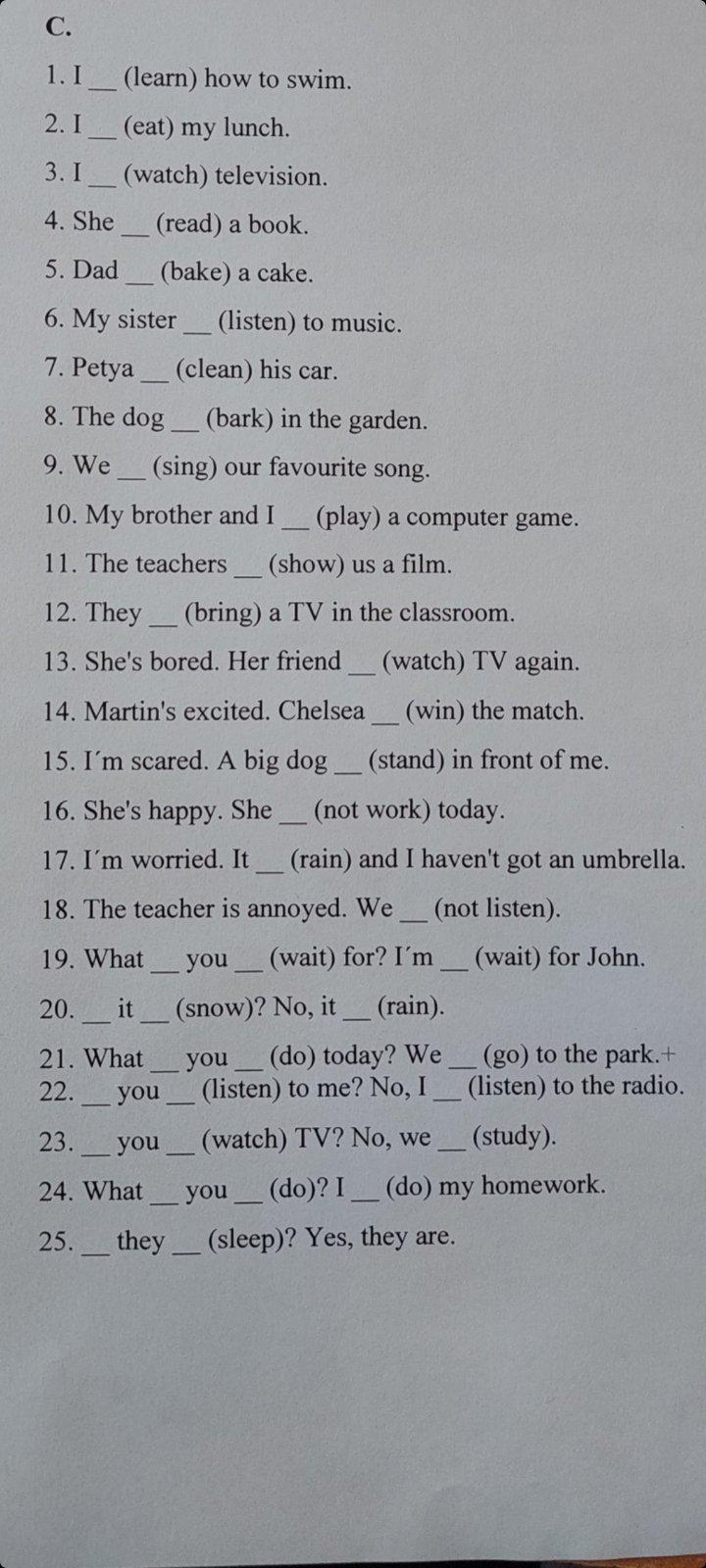 C.

1. I __ (learn) how to swim.

2. I __ (eat) my lunch.

3. I __ (watch) television.

4. She __ (read) a book.

5. Dad __ (bake) a cake.

6. My sister __ (listen) to music.

7. Petya __ (clean) his car.

8. The dog __ (bark) in the garden.

9. We __ (sing) our favourite song.

10. My brother and I __ (play) a computer game.

11. The teachers __ (show) us a film.

12. They __ (bring) a TV in the classroom.

13. She's bored. Her friend __ (watch) TV again.

14. Martin's excited. Chelsea __ (win) the match.

15. I´m scared. A big dog __ (stand) in front of me.

16. She's happy. She __ (not work) today.

17. I´m worried. It __ (rain) and I haven't got an umbrella.

18. The teacher is annoyed. We __ (not listen).

19. What __ you __ (wait) for? I´m __ (wait) for John.

20. __ it __ (snow)? No, it __ (rain).

21. What __ you __ (do) today? We __ (go) to the park.+

22. __ you __ (listen) to me? No, I __ (listen) to the radio.

23. __ you __ (watch) TV? No, we __ (study).

24. What __ you __ (do)? I __ (do) my homework.

25. __ they __ (sleep)? Yes, they are.